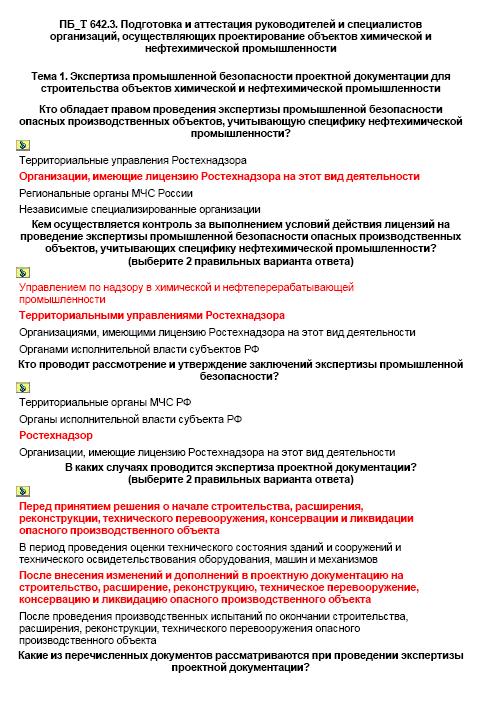 ПБ_Т 642.3. Подготовка и аттестация руководителей и специалистов организаций, осуществляющих проектирование объектов химической и нефтехимической промышленности

Тема 1. Экспертиза промышленной безопасности проектной документации для строительства объектов химической и нефтехимической промышленности

Кто обладает правом проведения экспертизы промышленной безопасности опасных производственных объектов, учитывающую специфику нефтехимической промышленности?

Территориальные управления Ростехнадзора

Организации, имеющие лицензию Ростехнадзора на этот вид деятельности

Региональные органы МЧС России

Независимые специализированные организации

Кем осуществляется контроль за выполнением условий действия лицензий на проведение экспертизы промышленной безопасности опасных производственных объектов, учитывающих специфику нефтехимической промышленности? (выберите 2 правильных варианта ответа)

Управлением по надзору в химической и нефтеперерабатывающей промышленности

Территориальными управлениями Ростехнадзора

Организациями, имеющими лицензию Ростехнадзора на этот вид деятельности

Органами исполнительной власти субъектов РФ

Кто проводит рассмотрение и утверждение заключений экспертизы промышленной безопасности?

Территориальные органы МЧС РФ

Органы исполнительной власти субъекта РФ

Ростехнадзор

Организации, имеющие лицензию Ростехнадзора на этот вид деятельности

В каких случаях проводится экспертиза проектной документации? (выберите 2 правильных варианта ответа)

Перед принятием решения о начале строительства, расширения, реконструкции, технического перевооружения, консервации и ликвидации опасного производственного объекта

В период проведения оценки технического состояния зданий и сооружений и технического освидетельствования оборудования, машин и механизмов

После внесения изменений и дополнений в проектную документацию на строительство, расширение, реконструкцию, техническое перевооружение, консервацию и ликвидацию опасного производственного объекта

После проведения производственных испытаний по окончании строительства, расширения, реконструкции, технического перевооружения опасного производственного объекта

Какие из перечисленных документов рассматриваются при проведении экспертизы проектной документации?